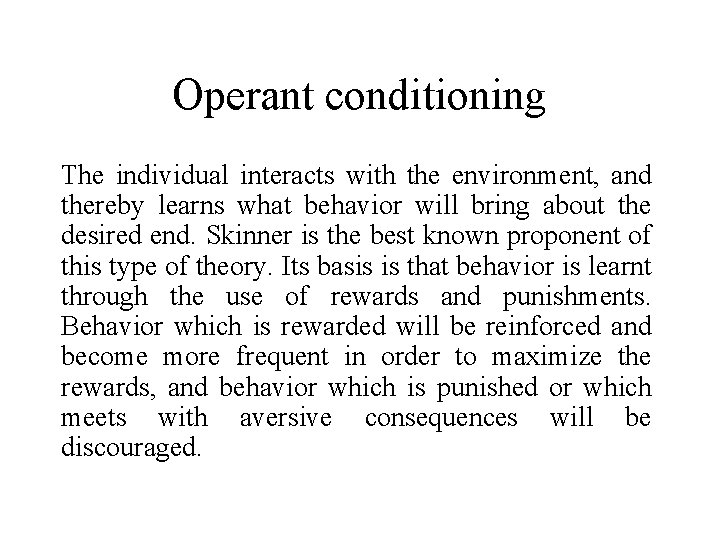 Operant conditioning

The individual interacts with the environment, and thereby learns what behavior will bring about the desired end. Skinner is the best known proponent of this type of theory. Its basis is that behavior is learnt through the use of rewards and punishments. Behavior which is rewarded will be reinforced and become more frequent in order to maximize the rewards, and behavior which is punished or which meets with aversive consequences will be discouraged.